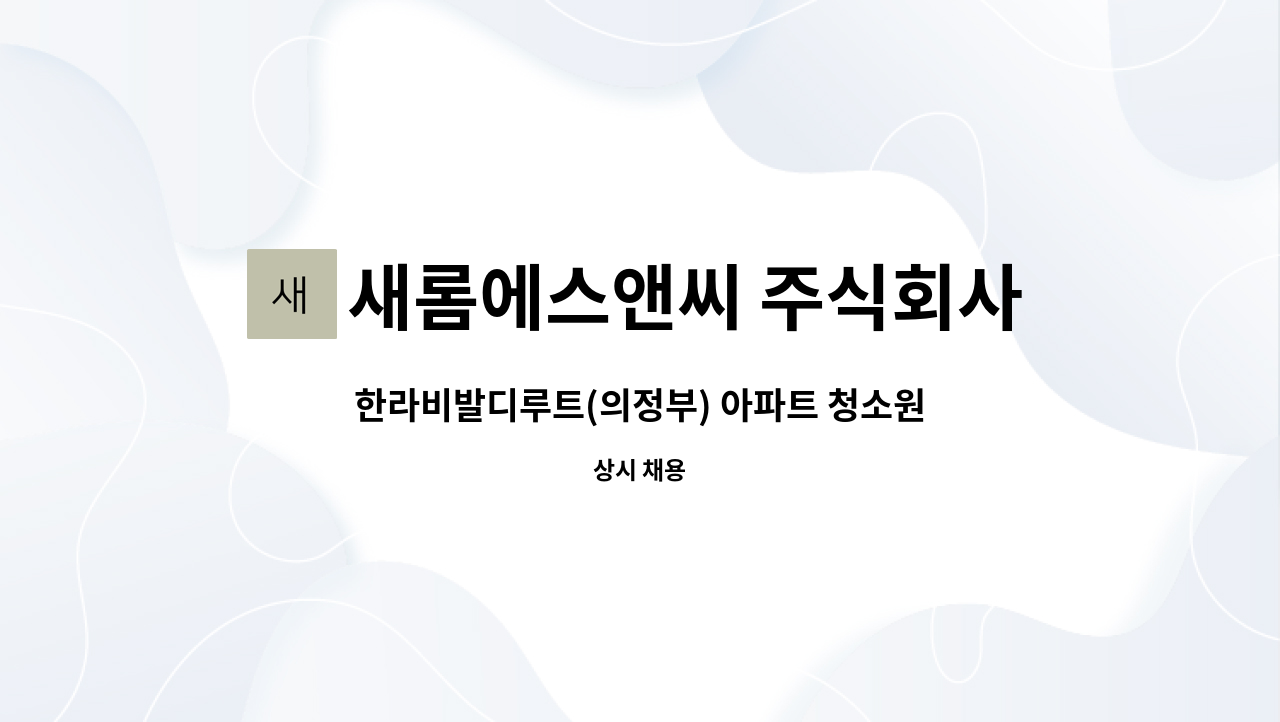 새 새롬에스앤씨 주식회사

한라비발디루트(의정부) 아파트 청소원

상시 채용